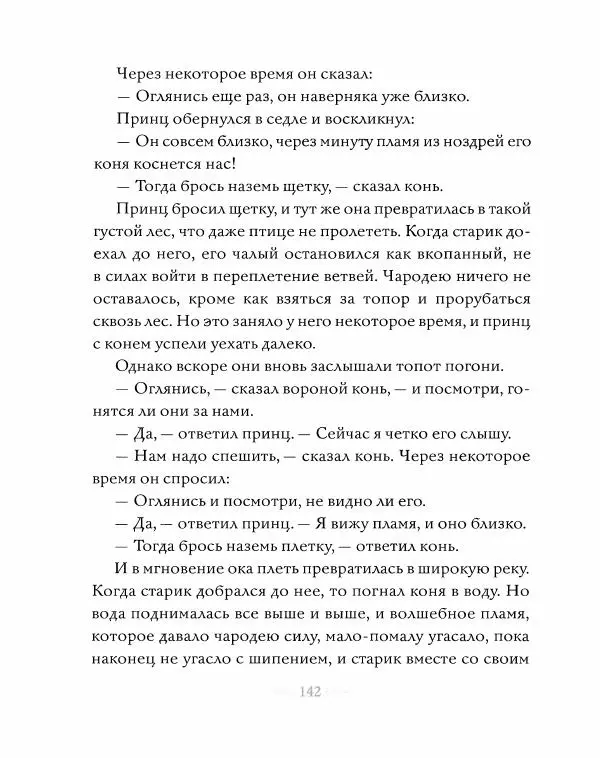 Через некоторое время он сказал:

— Оглянись еще раз, он наверняка уже близко.

Принц обернулся в седле и воскликнул:

— Он совсем близко, через минуту пламя из ноздрей его коня коснется нас!

— Тогда брось наземь щетку, — сказал конь.

Принц бросил щетку, и тут же она превратилась в такой густой лес, что даже птице не пролететь. Когда старик доехал до него, его чалый остановился как вкопанный, не в силах войти в переплетение ветвей. Чародею ничего не оставалось, кроме как взяться за топор и прорубаться сквозь лес. Но это заняло у него некоторое время, и принц с конем успели уехать далеко.

Однако вскоре они вновь заслышали топот погони.

— Оглянись, — сказал вороной конь, — и посмотри, гонятся ли они за нами.

— Да, — ответил принц. — Сейчас я четко его слышу.

— Нам надо спешить, — сказал конь. Через некоторое время он спросил:

— Оглянись и посмотри, не видно ли его.

— Да, — ответил принц. — Я вижу пламя, и оно близко.

— Тогда брось наземь плетку, — ответил конь.

И в мгновение ока плеть превратилась в широкую реку. Когда старик добрался до нее, то погнал коня в воду. Но вода поднималась все выше и выше, и волшебное пламя, которое давало чародею силу, мало-помалу угасало, пока наконец не угасло с шипением, и старик вместе со своим

142